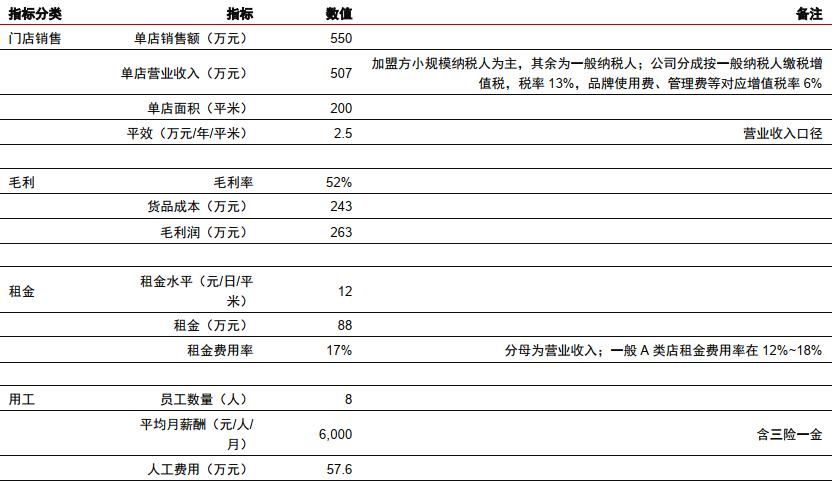 | 指标分类 | 指标 | 数值 | 备注 |
|---|---|---|---|
| 门店销售 | 单店销售额（万元） | 550 | |
| | 单店营业收入（万元） | 507 | 加盟方小规模纳税人为主，其余为一般纳税人；公司分成按一般纳税人缴税增值税，税率 13%，品牌使用费、管理费等对应增值税率 6% |
| | 单店面积（平米） | 200 | |
| | 平效（万元/年/平米） | 2.5 | 营业收入口径 |
| | | | |
| 毛利 | 毛利率 | 52% | |
| | 货品成本（万元） | 243 | |
| | 毛利润（万元） | 263 | |
| | | | |
| 租金 | 租金水平（元/日/平米） | 12 | |
| | 租金（万元） | 88 | |
| | 租金费用率 | 17% | 分母为营业收入；一般 A 类店租金费用率在 12%~18% |
| | | | |
| 用工 | 员工数量（人） | 8 | |
| | 平均月薪酬（元/人/月） | 6,000 | 含三险一金 |
| | 人工费用（万元） | 57.6 | |